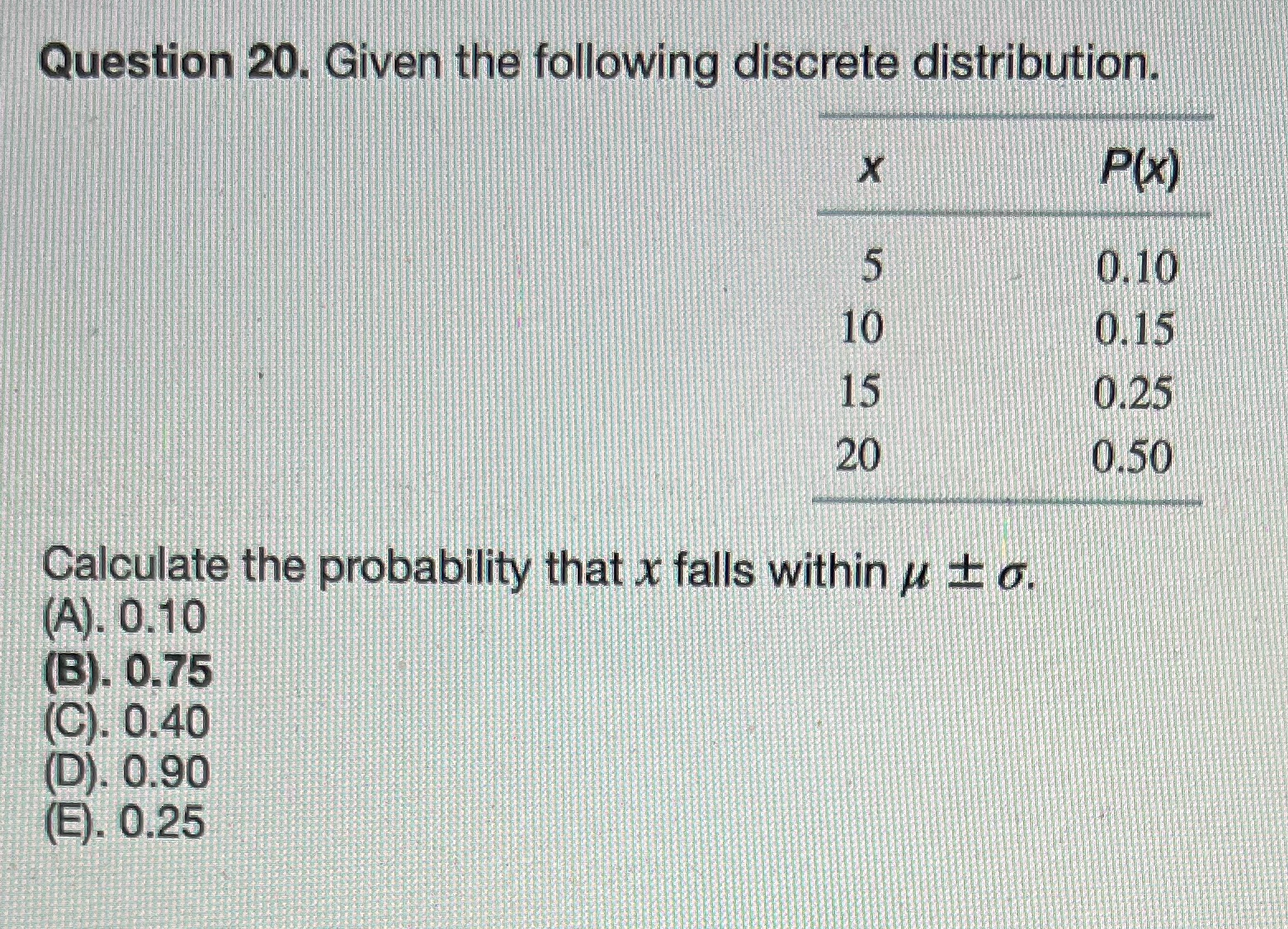 Question 20. Given the following discrete distribution.

| x | P(x) |
|---|---|
| 5 | 0.10 |
| 10 | 0.15 |
| 15 | 0.25 |
| 20 | 0.50 |

Calculate the probability that $x$ falls within $\mu \pm \sigma$.
(A). 0.10
(B). 0.75
(C). 0.40
(D). 0.90
(E). 0.25